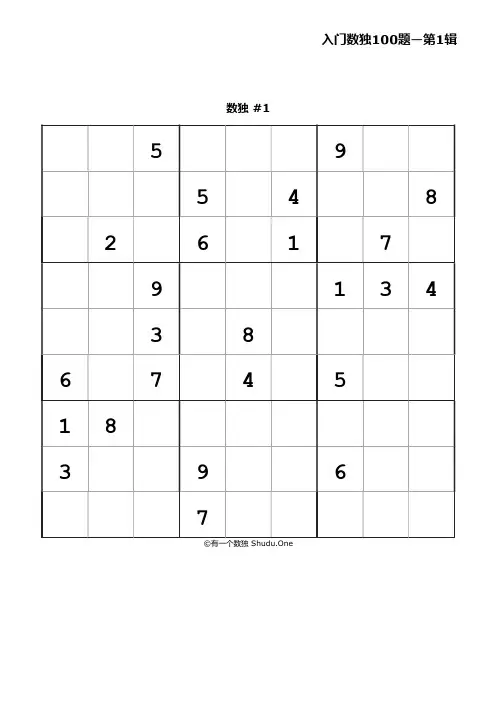 入门数独100题—第1辑

数独 #1

|  |  | 5 |  |  |  | 9 |  |  |
|---|---|---|---|---|---|---|---|---|
|  |  |  | 5 |  | 4 |  |  | 8 |
|  | 2 |  | 6 |  | 1 |  | 7 |  |
|  |  | 9 |  |  |  | 1 | 3 | 4 |
|  |  | 3 |  | 8 |  |  |  |  |
| 6 |  | 7 |  | 4 |  | 5 |  |  |
| 1 | 8 |  |  |  |  |  |  |  |
| 3 |  |  | 9 |  |  | 6 |  |  |
|  |  |  | 7 |  |  |  |  |  |

©有一个数独 Shudu.One